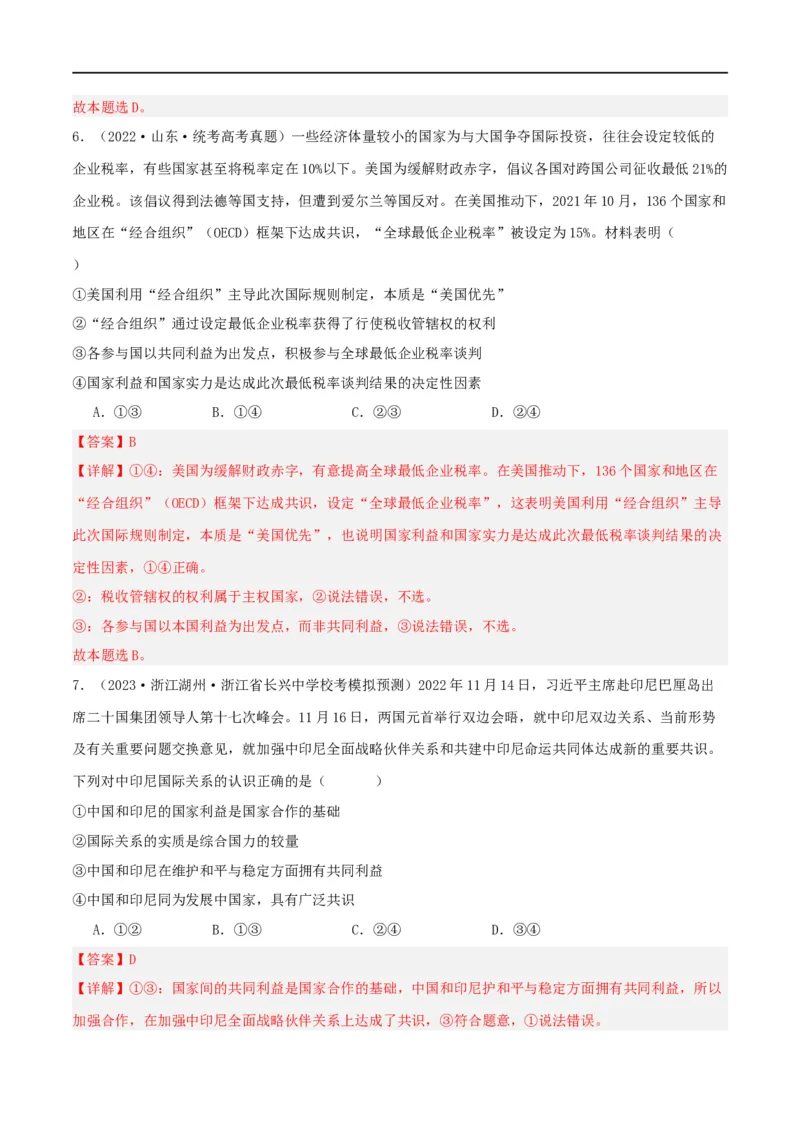 故本题选D。

6．（2022·山东·统考高考真题）一些经济体量较小的国家为与大国争夺国际投资，往往会设定较低的企业税率，有些国家甚至将税率定在10%以下。美国为缓解财政赤字，倡议各国对跨国公司征收最低21%的企业税。该倡议得到法德等国支持，但遭到爱尔兰等国反对。在美国推动下，2021年10月，136个国家和地区在“经合组织”（OECD）框架下达成共识，“全球最低企业税率”被设定为15%。材料表明（　　）

①美国利用“经合组织”主导此次国际规则制定，本质是“美国优先”

②“经合组织”通过设定最低企业税率获得了行使税收管辖权的权利

③各参与国以共同利益为出发点，积极参与全球最低企业税率谈判

④国家利益和国家实力是达成此次最低税率谈判结果的决定性因素

A．①③　　B．①④　　C．②③　　D．②④

【答案】B

【详解】①④：美国为缓解财政赤字，有意提高全球最低企业税率。在美国推动下，136个国家和地区在“经合组织”（OECD）框架下达成共识，设定“全球最低企业税率”，这表明美国利用“经合组织”主导此次国际规则制定，本质是“美国优先”，也说明国家利益和国家实力是达成此次最低税率谈判结果的决定性因素，①④正确。

②：税收管辖权的权利属于主权国家，②说法错误，不选。

③：各参与国以本国利益为出发点，而非共同利益，③说法错误，不选。

故本题选B。

7．（2023·浙江湖州·浙江省长兴中学校考模拟预测）2022年11月14日，习近平主席赴印尼巴厘岛出席二十国集团领导人第十七次峰会。11月16日，两国元首举行双边会晤，就中印尼双边关系、当前形势及有关重要问题交换意见，就加强中印尼全面战略伙伴关系和共建中印尼命运共同体达成新的重要共识。下列对中印尼国际关系的认识正确的是（　　）

①中国和印尼的国家利益是国家合作的基础

②国际关系的实质是综合国力的较量

③中国和印尼在维护和平与稳定方面拥有共同利益

④中国和印尼同为发展中国家，具有广泛共识

A．①②　　B．①③　　C．②④　　D．③④

【答案】D

【详解】①③：国家间的共同利益是国家合作的基础，中国和印尼护和平与稳定方面拥有共同利益，所以加强合作，在加强中印尼全面战略伙伴关系上达成了共识，③符合题意，①说法错误。